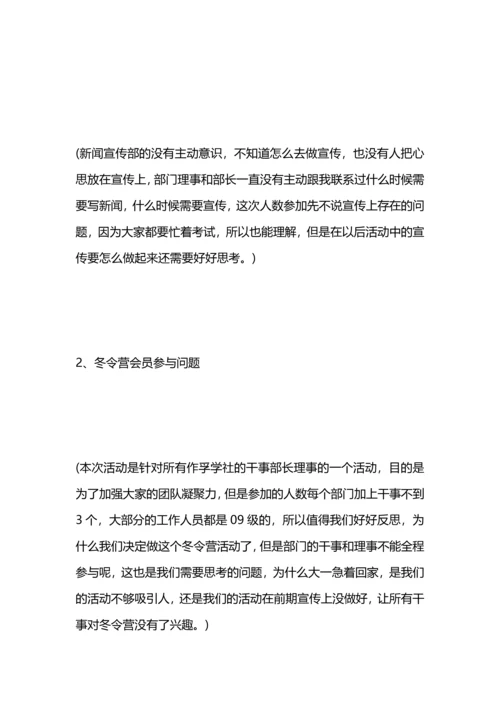 (新闻宣传部的没有主动意识，不知道怎么去做宣传，也没有人把心思放在宣传上，部门理事和部长一直没有主动跟我联系过什么时候需要写新闻，什么时候需要宣传，这次人数参加先不说宣传上存在的问题，因为大家都要忙着考试，所以也能理解，但是在以后活动中的宣传要怎么做起来还需要好好思考。)

2、冬令营会员参与问题

(本次活动是针对所有作孚学社的干事部长理事的一个活动，目的是为了加强大家的团队凝聚力，但是参加的人数每个部门加上干事不到3个，大部分的工作人员都是09级的，所以值得我们好好反思，为什么我们决定做这个冬令营活动了，但是部门的干事和理事不能全程参与呢，这也是我们需要思考的问题，为什么大一急着回家，是我们的活动不够吸引人，还是我们的活动在前期宣传上没做好，让所有干事对冬令营没有了兴趣。)